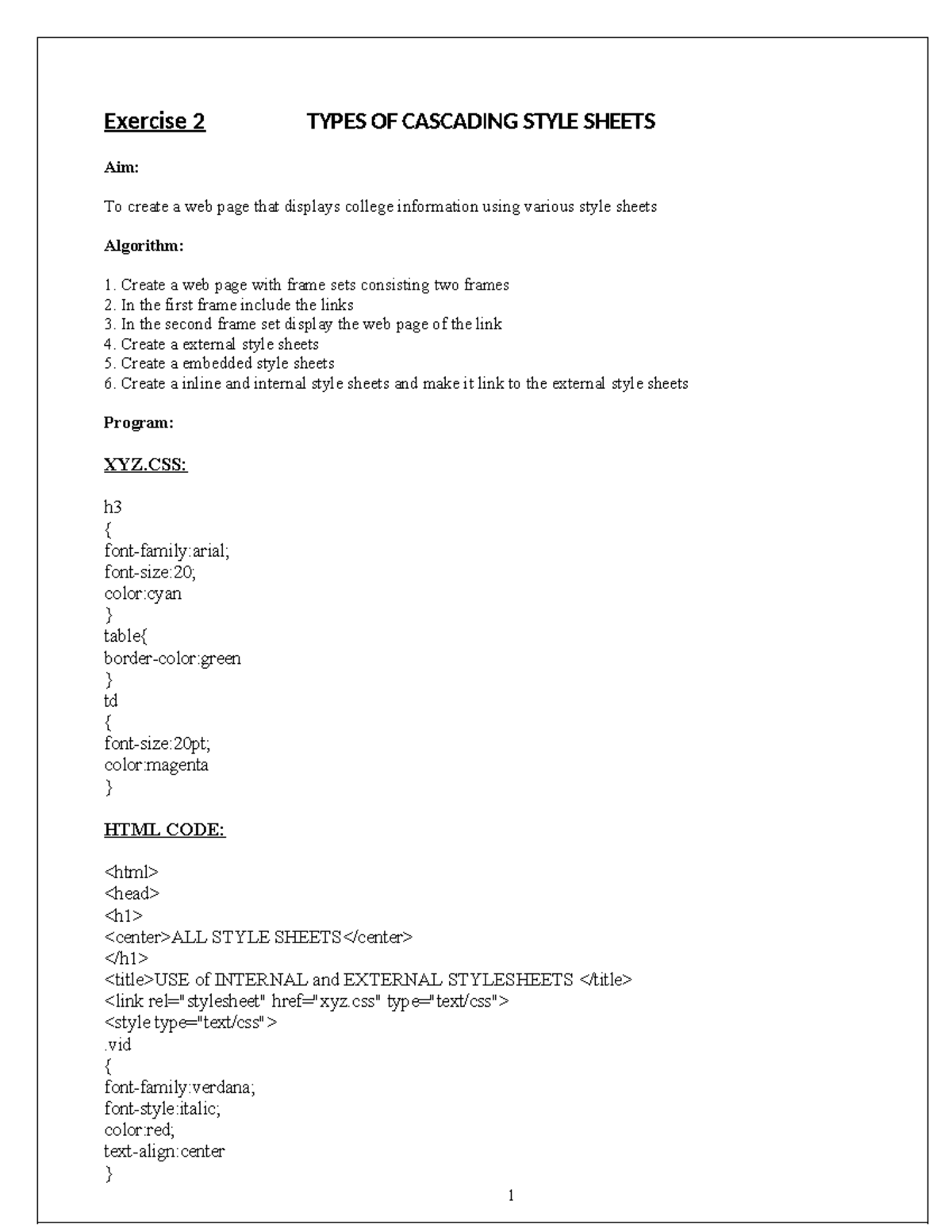 Exercise 2 TYPES OF CASCADING STYLE SHEETS

Aim:

To create a web page that displays college information using various style sheets

Algorithm:

1. Create a web page with frame sets consisting two frames
2. In the first frame include the links
3. In the second frame set display the web page of the link
4. Create a external style sheets
5. Create a embedded style sheets
6. Create a inline and internal style sheets and make it link to the external style sheets

Program:

XYZ.CSS:

h3
{
font-family:arial;
font-size:20;
color:cyan
}
table{
border-color:green
}
td
{
font-size:20pt;
color:magenta
}

HTML CODE:

<html>
<head>
<h1>
<center>ALL STYLE SHEETS</center>
</h1>
<title>USE of INTERNAL and EXTERNAL STYLESHEETS </title>
<link rel="stylesheet" href="xyz.css" type="text/css">
<style type="text/css">
.vid
{
font-family:verdana;
font-style:italic;
color:red;
text-align:center
}

1